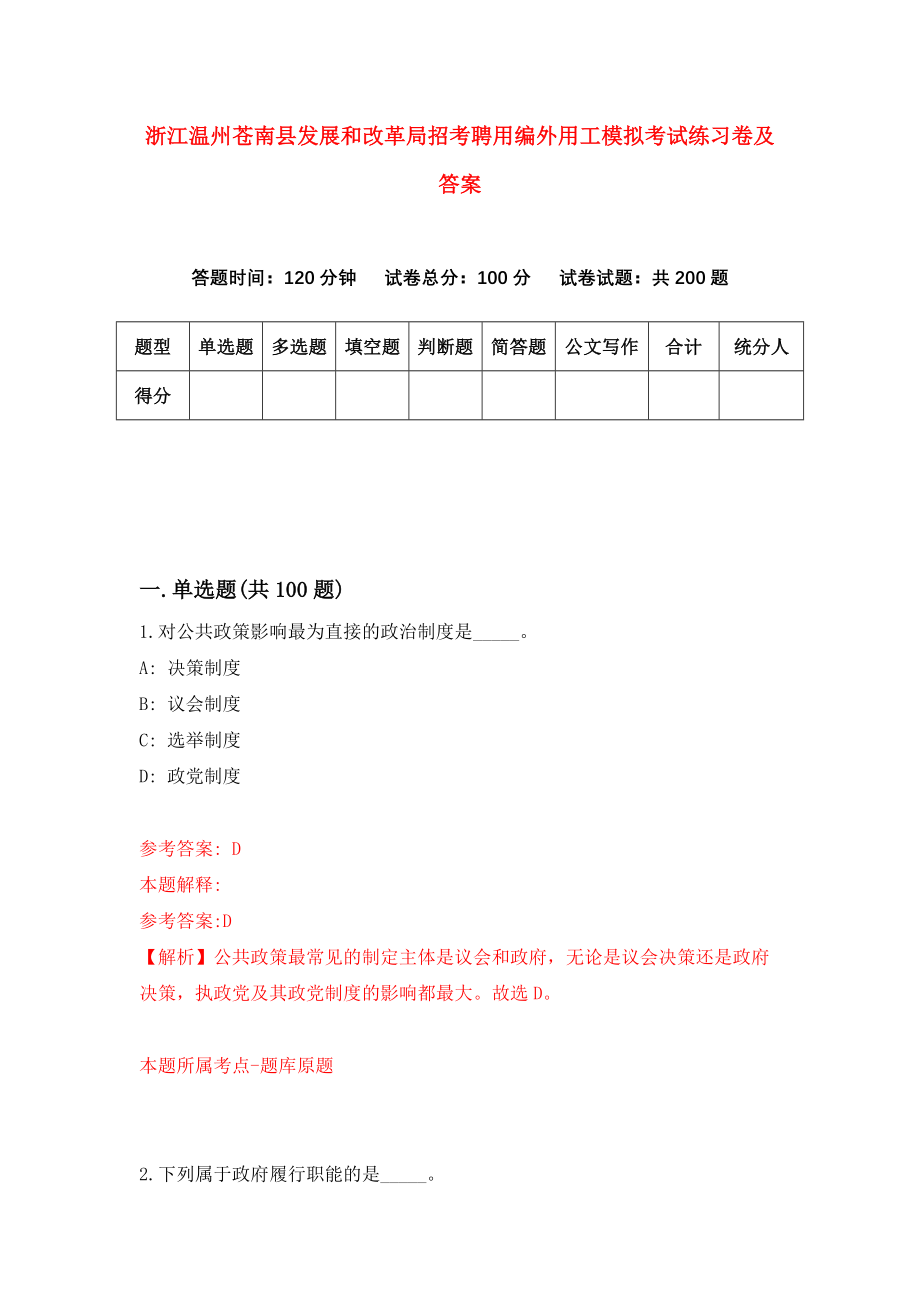 浙江温州苍南县发展和改革局招考聘用编外用工模拟考试练习卷及答案

答题时间：120 分钟　　试卷总分：100 分　　试卷试题：共 200 题

| 题型 | 单选题 | 多选题 | 填空题 | 判断题 | 简答题 | 公文写作 | 合计 | 统分人 |
|---|---|---|---|---|---|---|---|---|
| 得分 | | | | | | | | |

一.单选题(共 100 题)

1.对公共政策影响最为直接的政治制度是_____。

A: 决策制度

B: 议会制度

C: 选举制度

D: 政党制度

参考答案: D

本题解释:

参考答案:D

【解析】公共政策最常见的制定主体是议会和政府，无论是议会决策还是政府决策，执政党及其政党制度的影响都最大。故选 D。

本题所属考点-题库原题

2.下列属于政府履行职能的是_____。